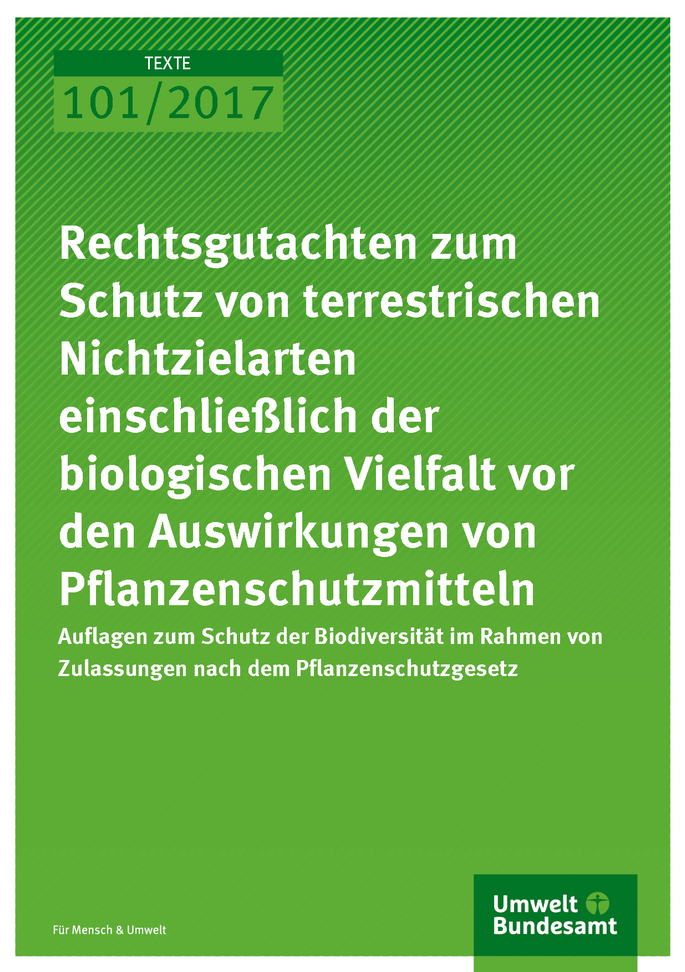 TEXTE
101/2017

Rechtsgutachten zum Schutz von terrestrischen Nichtzielarten einschließlich der biologischen Vielfalt vor den Auswirkungen von Pflanzenschutzmitteln

Auflagen zum Schutz der Biodiversität im Rahmen von Zulassungen nach dem Pflanzenschutzgesetz

Für Mensch & Umwelt

Umwelt Bundesamt